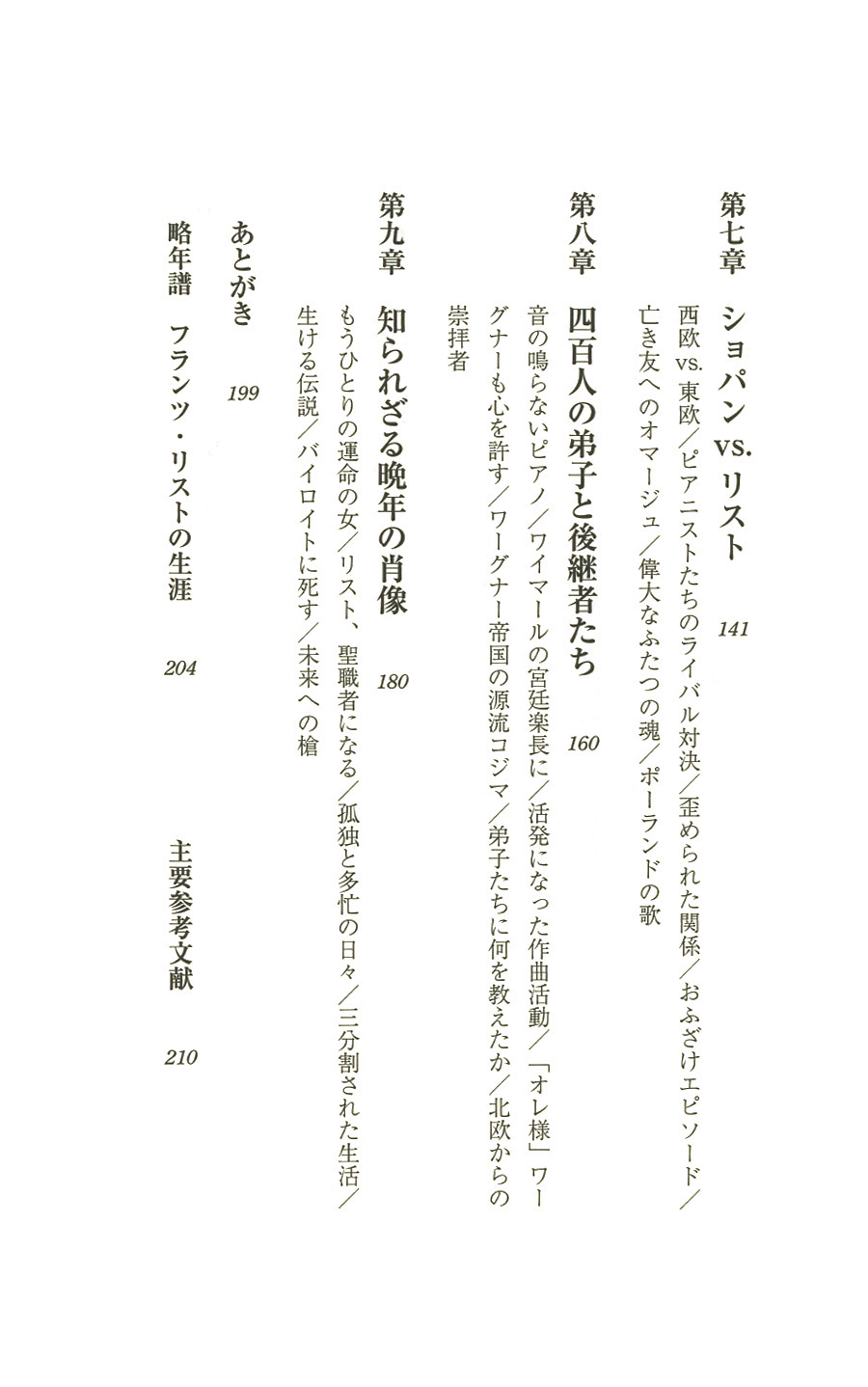 第七章　ショパン vs. リスト　141

西欧 vs. 東欧／ピアニストたちのライバル対決／歪められた関係／おふざけエピソード／亡き友へのオマージュ／偉大なふたつの魂／ポーランドの歌

第八章　四百人の弟子と後継者たち　160

音の鳴らないピアノ／ワイマールの宮廷楽長に／活発になった作曲活動／「オレ様」ワーグナーも心を許す／ワーグナー帝国の源流コジマ／弟子たちに何を教えたか／北欧からの崇拝者

第九章　知られざる晩年の肖像　180

もうひとりの運命の女／リスト、聖職者になる／孤独と多忙の日々／三分割された生活／生ける伝説／バイロイトに死す／未来への槍

あとがき　199

略年譜　フランツ・リストの生涯　204

主要参考文献　210